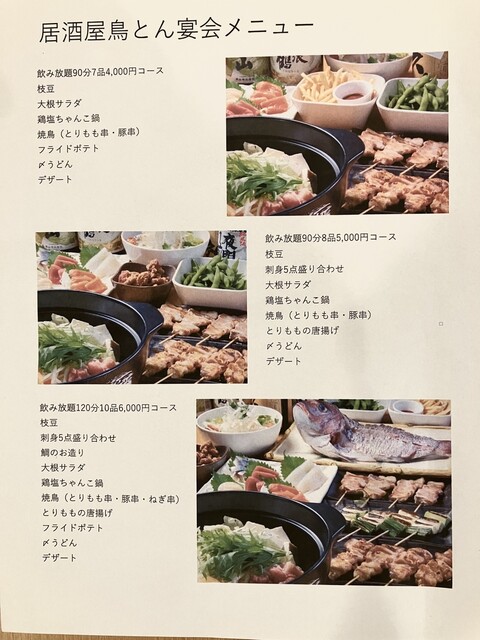 居酒屋鳥とん宴会メニュー

飲み放題90分7品4,000円コース
枝豆
大根サラダ
鶏塩ちゃんこ鍋
焼鳥（とりもも串・豚串）
フライドポテト
〆うどん
デザート

飲み放題90分8品5,000円コース
枝豆
刺身5点盛り合わせ
大根サラダ
鶏塩ちゃんこ鍋
焼鳥（とりもも串・豚串）
とりももの唐揚げ
〆うどん
デザート

飲み放題120分10品6,000円コース
枝豆
刺身5点盛り合わせ
鯛のお造り
大根サラダ
鶏塩ちゃんこ鍋
焼鳥（とりもも串・豚串・ねぎ串）
とりももの唐揚げ
フライドポテト
〆うどん
デザート